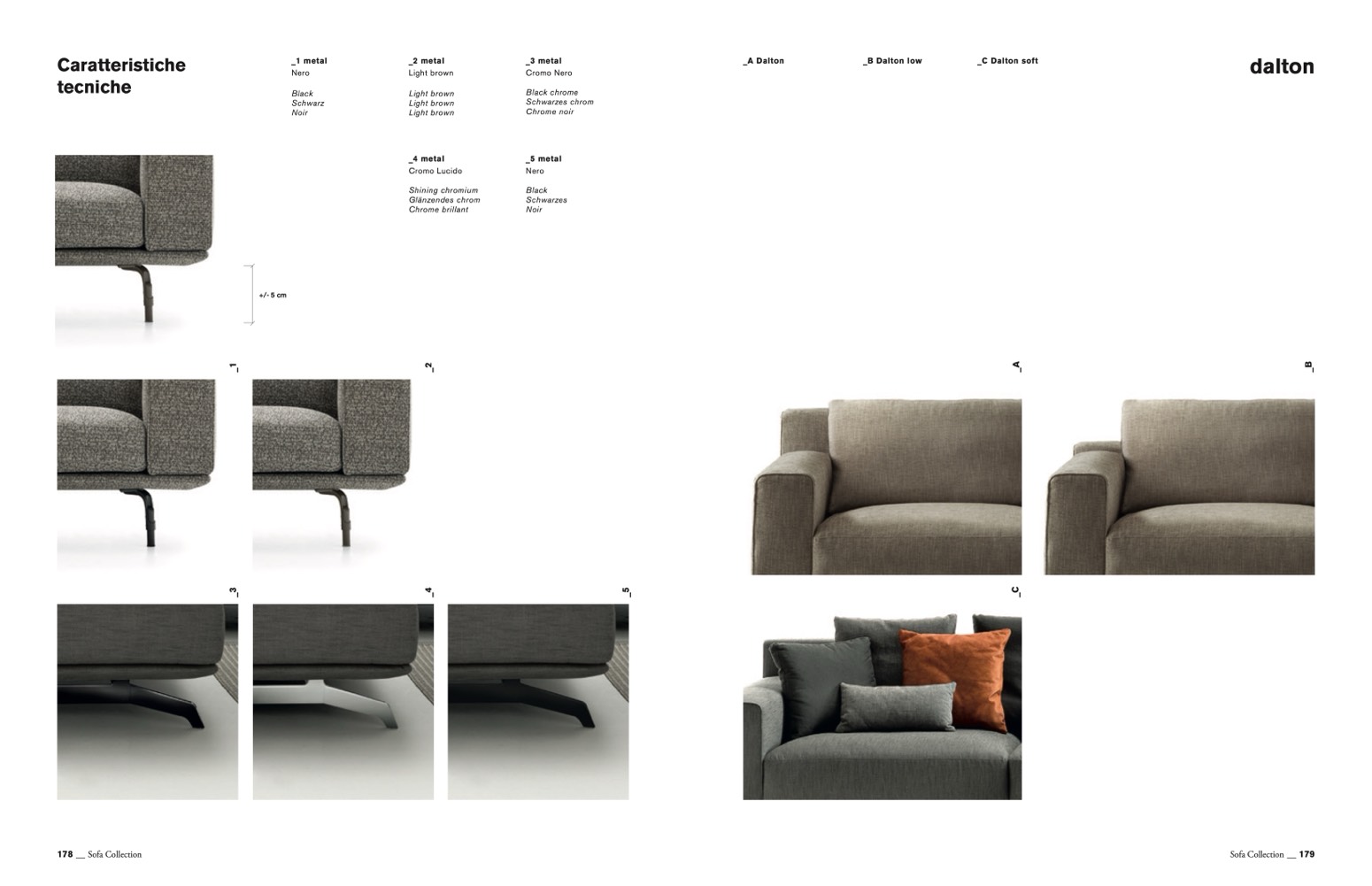 Caratteristiche tecniche

_1 metal
Nero

Black
Schwarz
Noir

_2 metal
Light brown

Light brown
Light brown
Light brown

_3 metal
Cromo Nero

Black chrome
Schwarzes chrom
Chrome noir

_4 metal
Cromo Lucido

Shining chromium
Glänzendes chrom
Chrome brillant

_5 metal
Nero

Black
Schwarzes
Noir

+/- 5 cm

_1

_2

_3

_4

_5

178 __ Sofa Collection

_A Dalton

_B Dalton low

_C Dalton soft

dalton

_A

_B

_C

Sofa Collection __ 179